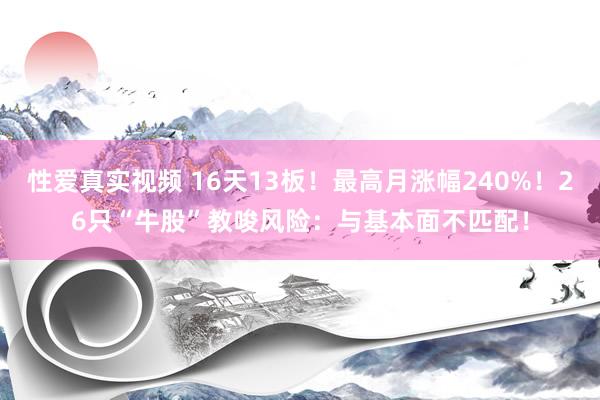 性爱真实视频 16天13板！最高月涨幅240%！26只“牛股”教唆风险：与基本面不匹配！